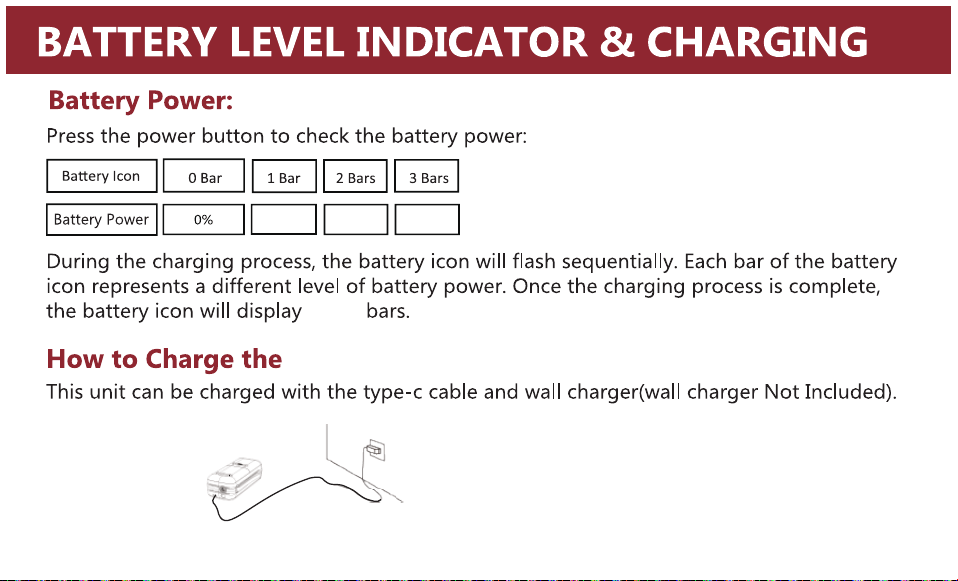 BATTERY LEVEL INDICATOR & CHARGING

Battery Power:

Press the power button to check the battery power:

| Battery Icon | 0 Bar | 1 Bar | 2 Bars | 3 Bars |
|---|---|---|---|---|
| Battery Power | 0% | | | |

During the charging process, the battery icon will flash sequentially. Each bar of the battery icon represents a different level of battery power. Once the charging process is complete, the battery icon will display bars.

How to Charge the

This unit can be charged with the type-c cable and wall charger(wall charger Not Included).